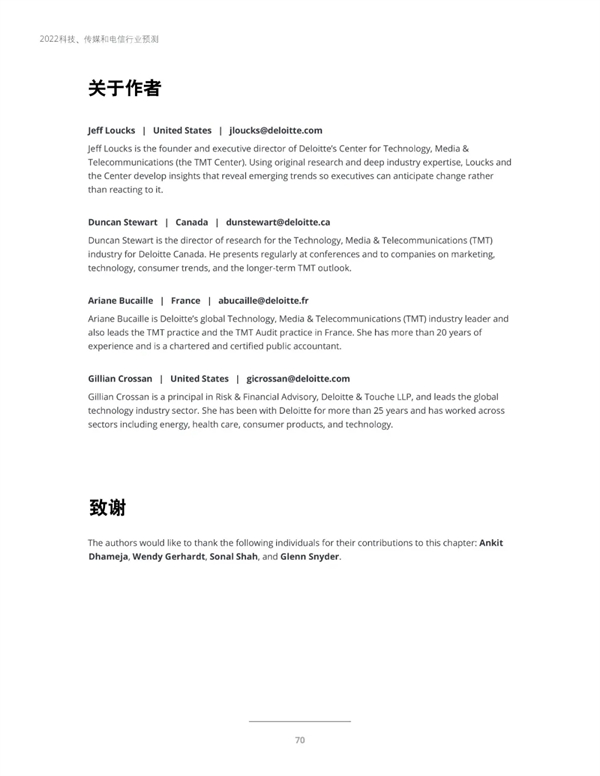 2022科技、传媒和电信行业预测

关于作者

Jeff Loucks | United States | jloucks@deloitte.com

Jeff Loucks is the founder and executive director of Deloitte's Center for Technology, Media & Telecommunications (the TMT Center). Using original research and deep industry expertise, Loucks and the Center develop insights that reveal emerging trends so executives can anticipate change rather than reacting to it.

Duncan Stewart | Canada | dunstewart@deloitte.ca

Duncan Stewart is the director of research for the Technology, Media & Telecommunications (TMT) industry for Deloitte Canada. He presents regularly at conferences and to companies on marketing, technology, consumer trends, and the longer-term TMT outlook.

Ariane Bucaille | France | abucaille@deloitte.fr

Ariane Bucaille is Deloitte's global Technology, Media & Telecommunications (TMT) industry leader and also leads the TMT practice and the TMT Audit practice in France. She has more than 20 years of experience and is a chartered and certified public accountant.

Gillian Crossan | United States | gicrossan@deloitte.com

Gillian Crossan is a principal in Risk & Financial Advisory, Deloitte & Touche LLP, and leads the global technology industry sector. She has been with Deloitte for more than 25 years and has worked across sectors including energy, health care, consumer products, and technology.

致谢

The authors would like to thank the following individuals for their contributions to this chapter: Ankit Dhameja, Wendy Gerhardt, Sonal Shah, and Glenn Snyder.

70